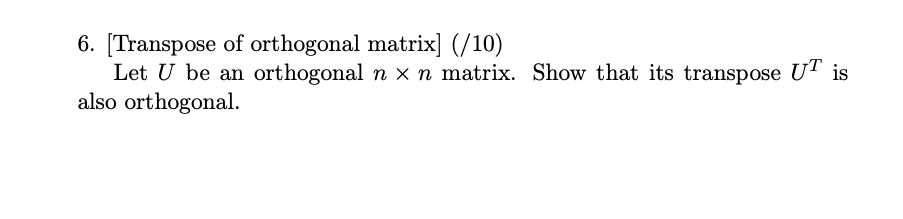 6. [Transpose of orthogonal matrix] (/10)

Let $U$ be an orthogonal $n \times n$ matrix. Show that its transpose $U^T$ is also orthogonal.